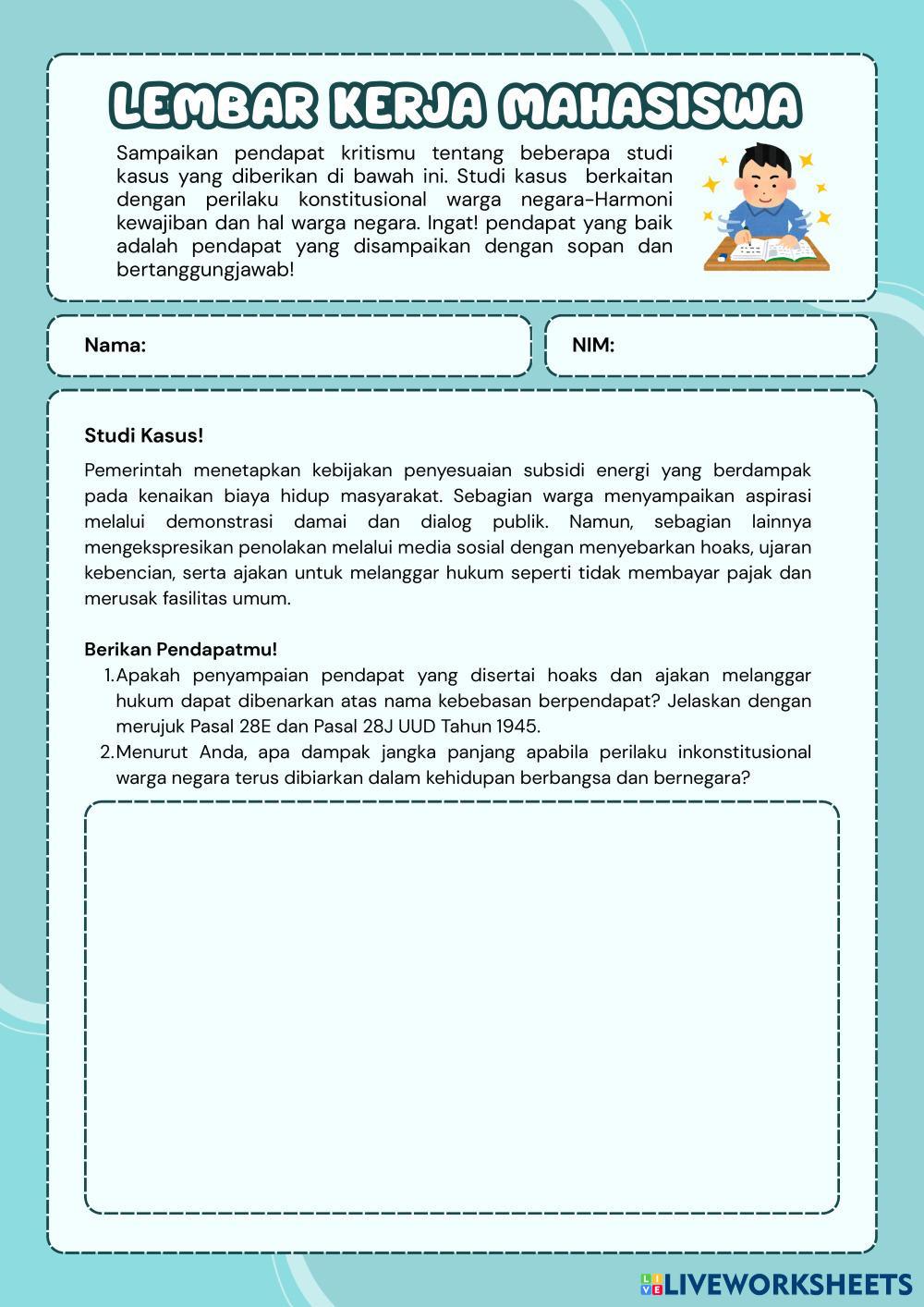 LEMBAR KERJA MAHASISWA

Sampaikan pendapat kritismu tentang beberapa studi kasus yang diberikan di bawah ini. Studi kasus berkaitan dengan perilaku konstitusional warga negara-Harmoni kewajiban dan hal warga negara. Ingat! pendapat yang baik adalah pendapat yang disampaikan dengan sopan dan bertanggungjawab!

Nama:

NIM:

Studi Kasus!

Pemerintah menetapkan kebijakan penyesuaian subsidi energi yang berdampak pada kenaikan biaya hidup masyarakat. Sebagian warga menyampaikan aspirasi melalui demonstrasi damai dan dialog publik. Namun, sebagian lainnya mengekspresikan penolakan melalui media sosial dengan menyebarkan hoaks, ujaran kebencian, serta ajakan untuk melanggar hukum seperti tidak membayar pajak dan merusak fasilitas umum.

Berikan Pendapatmu!

1. Apakah penyampaian pendapat yang disertai hoaks dan ajakan melanggar hukum dapat dibenarkan atas nama kebebasan berpendapat? Jelaskan dengan merujuk Pasal 28E dan Pasal 28J UUD Tahun 1945.
2. Menurut Anda, apa dampak jangka panjang apabila perilaku inkonstitusional warga negara terus dibiarkan dalam kehidupan berbangsa dan bernegara?

LIVEWORKSHEETS